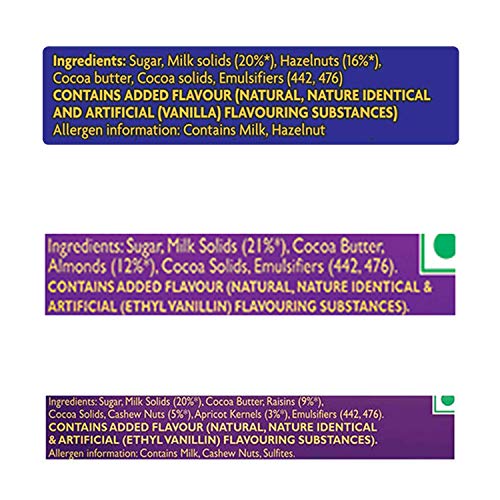 Ingredients: Sugar, Milk solids (20%*), Hazelnuts (16%*), Cocoa butter, Cocoa solids, Emulsifiers (442, 476)
CONTAINS ADDED FLAVOUR (NATURAL, NATURE IDENTICAL AND ARTIFICIAL (VANILLA) FLAVOURING SUBSTANCES)
Allergen information: Contains Milk, Hazelnut

Ingredients: Sugar, Milk Solids (21%*), Cocoa Butter, Almonds (12%*), Cocoa Solids, Emulsifiers (442, 476).
CONTAINS ADDED FLAVOUR (NATURAL, NATURE IDENTICAL & ARTIFICIAL (ETHYL VANILLIN) FLAVOURING SUBSTANCES).

Ingredients: Sugar, Milk Solids (20%*), Cocoa Butter, Raisins (9%*), Cocoa Solids, Cashew Nuts (5%*), Apricot Kernels (3%*), Emulsifiers (442, 476).
CONTAINS ADDED FLAVOUR (NATURAL, NATURE IDENTICAL & ARTIFICIAL (ETHYL VANILLIN) FLAVOURING SUBSTANCES).
Allergen information: Contains Milk, Cashew Nuts, Sulfites.